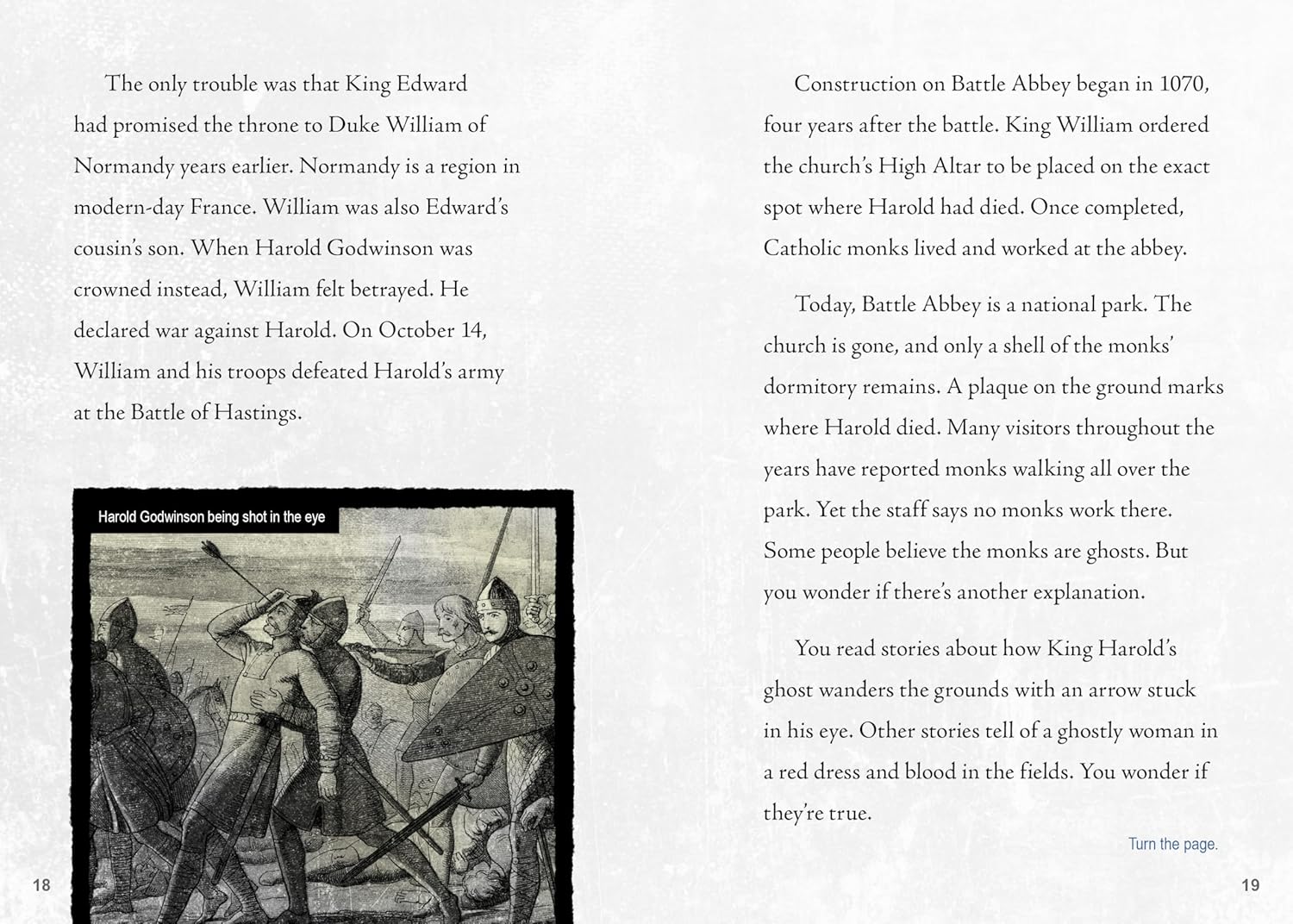 The only trouble was that King Edward had promised the throne to Duke William of Normandy years earlier. Normandy is a region in modern-day France. William was also Edward's cousin's son. When Harold Godwinson was crowned instead, William felt betrayed. He declared war against Harold. On October 14, William and his troops defeated Harold's army at the Battle of Hastings.

Harold Godwinson being shot in the eye

18

Construction on Battle Abbey began in 1070, four years after the battle. King William ordered the church's High Altar to be placed on the exact spot where Harold had died. Once completed, Catholic monks lived and worked at the abbey.

Today, Battle Abbey is a national park. The church is gone, and only a shell of the monks' dormitory remains. A plaque on the ground marks where Harold died. Many visitors throughout the years have reported monks walking all over the park. Yet the staff says no monks work there. Some people believe the monks are ghosts. But you wonder if there's another explanation.

You read stories about how King Harold's ghost wanders the grounds with an arrow stuck in his eye. Other stories tell of a ghostly woman in a red dress and blood in the fields. You wonder if they're true.

Turn the page.

19